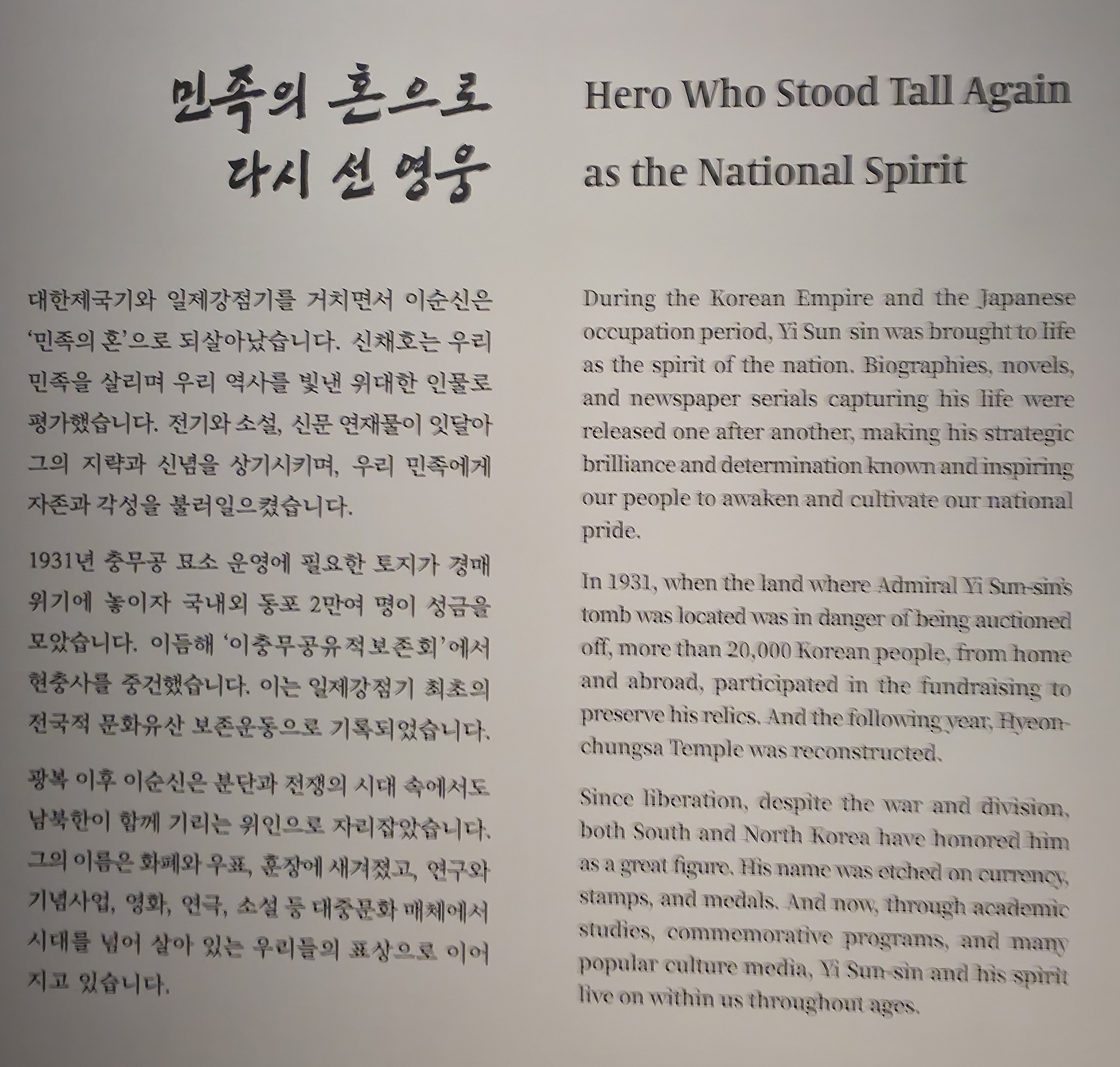 민족의 혼으로
다시 선 영웅

대한제국기와 일제강점기를 거치면서 이순신은 '민족의 혼'으로 되살아났습니다. 신채호는 우리 민족을 살리며 우리 역사를 빛낸 위대한 인물로 평가했습니다. 전기와 소설, 신문 연재물이 잇달아 그의 지략과 신념을 상기시키며, 우리 민족에게 자존과 각성을 불러일으켰습니다.

1931년 충무공 묘소 운영에 필요한 토지가 경매 위기에 놓이자 국내외 동포 2만여 명이 성금을 모았습니다. 이듬해 '이충무공유적보존회'에서 현충사를 중건했습니다. 이는 일제강점기 최초의 전국적 문화유산 보존운동으로 기록되었습니다.

광복 이후 이순신은 분단과 전쟁의 시대 속에서도 남북한이 함께 기리는 위인으로 자리잡았습니다. 그의 이름은 화폐와 우표, 훈장에 새겨졌고, 연구와 기념사업, 영화, 연극, 소설 등 대중문화 매체에서 시대를 넘어 살아 있는 우리들의 표상으로 이어지고 있습니다.

Hero Who Stood Tall Again as the National Spirit

During the Korean Empire and the Japanese occupation period, Yi Sun sin was brought to life as the spirit of the nation. Biographies, novels, and newspaper serials capturing his life were released one after another, making his strategic brilliance and determination known and inspiring our people to awaken and cultivate our national pride.

In 1931, when the land where Admiral Yi Sun-sin's tomb was located was in danger of being auctioned off, more than 20,000 Korean people, from home and abroad, participated in the fundraising to preserve his relics. And the following year, Hyeonchungsa Temple was reconstructed.

Since liberation, despite the war and division, both South and North Korea have honored him as a great figure. His name was etched on currency, stamps, and medals. And now, through academic studies, commemorative programs, and many popular culture media, Yi Sun-sin and his spirit live on within us throughout ages.